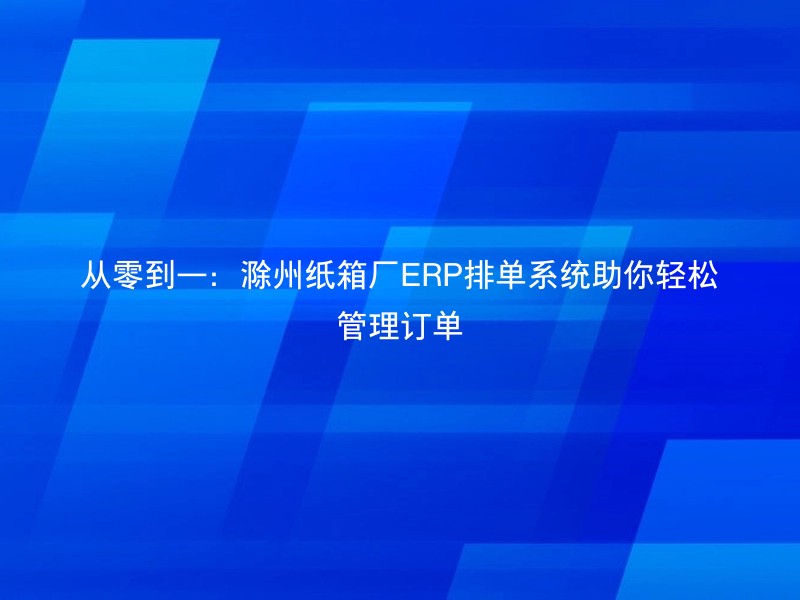 从零到一：滁州纸箱厂ERP排单系统助你轻松管理订单